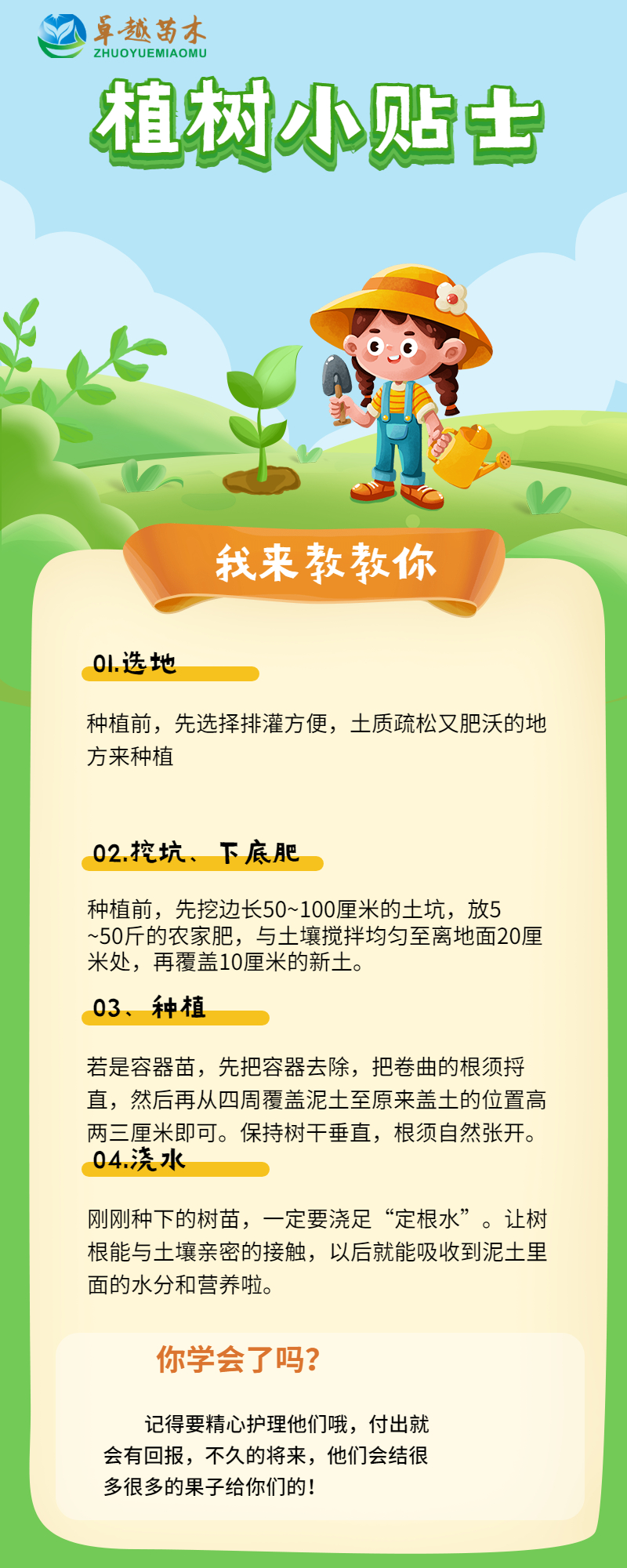 卓越苗木
ZHUOYUEMIAOMU

植树小贴士

我来教教你

01.选地

种植前，先选择排灌方便，土质疏松又肥沃的地方来种植

02.挖坑、下底肥

种植前，先挖边长50~100厘米的土坑，放5~50斤的农家肥，与土壤搅拌均匀至离地面20厘米处，再覆盖10厘米的新土。

03、种植

若是容器苗，先把容器去除，把卷曲的根须捋直，然后再从四周覆盖泥土至原来盖土的位置高两三厘米即可。保持树干垂直，根须自然张开。

04.浇水

刚刚种下的树苗，一定要浇足“定根水”。让树根能与土壤亲密的接触，以后就能吸收到泥土里面的水分和营养啦。

你学会了吗?

记得要精心护理他们哦，付出就会有回报，不久的将来，他们会结很多很多的果子给你们的！